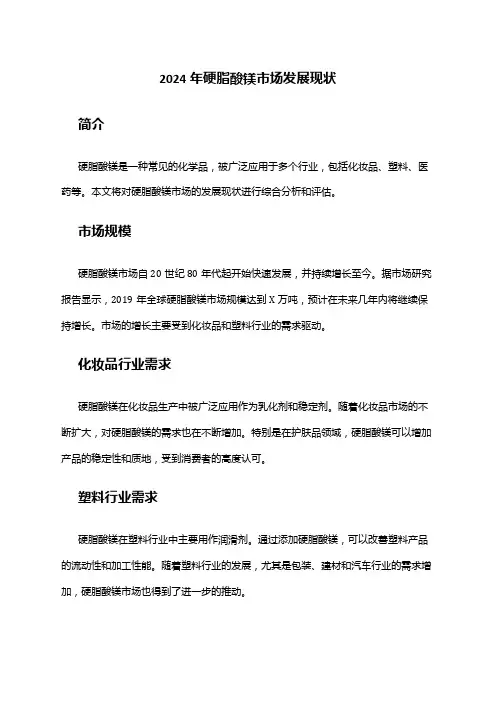 2024 年硬脂酸镁市场发展现状

简介

硬脂酸镁是一种常见的化学品，被广泛应用于多个行业，包括化妆品、塑料、医药等。本文将对硬脂酸镁市场的发展现状进行综合分析和评估。

市场规模

硬脂酸镁市场自 20 世纪 80 年代起开始快速发展，并持续增长至今。据市场研究报告显示，2019 年全球硬脂酸镁市场规模达到 X 万吨，预计在未来几年内将继续保持增长。市场的增长主要受到化妆品和塑料行业的需求驱动。

化妆品行业需求

硬脂酸镁在化妆品生产中被广泛应用作为乳化剂和稳定剂。随着化妆品市场的不断扩大，对硬脂酸镁的需求也在不断增加。特别是在护肤品领域，硬脂酸镁可以增加产品的稳定性和质地，受到消费者的高度认可。

塑料行业需求

硬脂酸镁在塑料行业中主要用作润滑剂。通过添加硬脂酸镁，可以改善塑料产品的流动性和加工性能。随着塑料行业的发展，尤其是包装、建材和汽车行业的需求增加，硬脂酸镁市场也得到了进一步的推动。